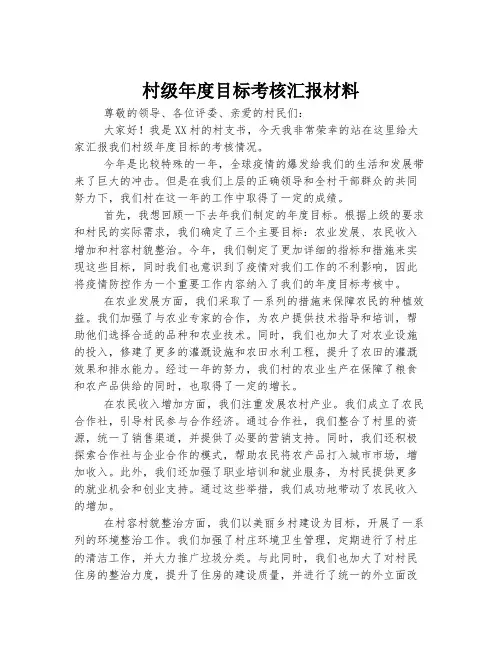 村级年度目标考核汇报材料

尊敬的领导、各位评委、亲爱的村民们：

大家好！我是XX村的村支书，今天我非常荣幸的站在这里给大家汇报我们村级年度目标的考核情况。

今年是比较特殊的一年，全球疫情的爆发给我们的生活和发展带来了巨大的冲击。但是在我们上层的正确领导和全村干部群众的共同努力下，我们村在这一年的工作中取得了一定的成绩。

首先，我想回顾一下去年我们制定的年度目标。根据上级的要求和村民的实际需求，我们确定了三个主要目标：农业发展、农民收入增加和村容村貌整治。今年，我们制定了更加详细的指标和措施来实现这些目标，同时我们也意识到了疫情对我们工作的不利影响，因此将疫情防控作为一个重要工作内容纳入了我们的年度目标考核中。

在农业发展方面，我们采取了一系列的措施来保障农民的种植效益。我们加强了与农业专家的合作，为农户提供技术指导和培训，帮助他们选择合适的品种和农业技术。同时，我们也加大了对农业设施的投入，修建了更多的灌溉设施和农田水利工程，提升了农田的灌溉效果和排水能力。经过一年的努力，我们村的农业生产在保障了粮食和农产品供给的同时，也取得了一定的增长。

在农民收入增加方面，我们注重发展农村产业。我们成立了农民合作社，引导村民参与合作经济。通过合作社，我们整合了村里的资源，统一了销售渠道，并提供了必要的营销支持。同时，我们还积极探索合作社与企业合作的模式，帮助农民将农产品打入城市市场，增加收入。此外，我们还加强了职业培训和就业服务，为村民提供更多的就业机会和创业支持。通过这些举措，我们成功地带动了农民收入的增加。

在村容村貌整治方面，我们以美丽乡村建设为目标，开展了一系列的环境整治工作。我们加强了村庄环境卫生管理，定期进行了村庄的清洁工作，并大力推广垃圾分类。与此同时，我们也加大了对村民住房的整治力度，提升了住房的建设质量，并进行了统一的外立面改